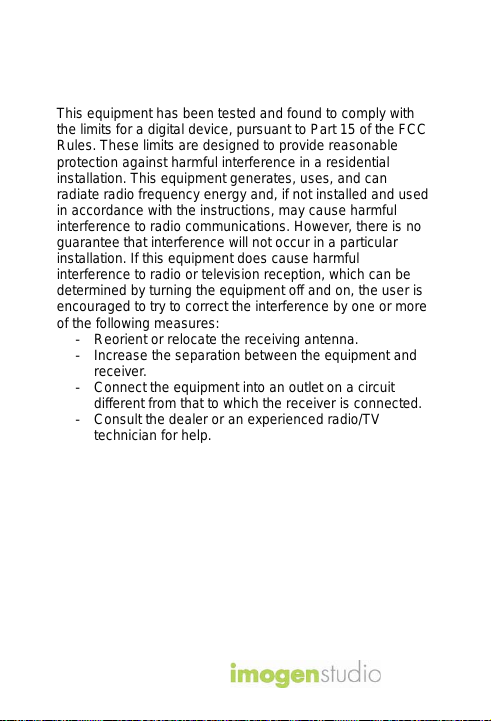 This equipment has been tested and found to comply with the limits for a digital device, pursuant to Part 15 of the FCC Rules. These limits are designed to provide reasonable protection against harmful interference in a residential installation. This equipment generates, uses, and can radiate radio frequency energy and, if not installed and used in accordance with the instructions, may cause harmful interference to radio communications. However, there is no guarantee that interference will not occur in a particular installation. If this equipment does cause harmful interference to radio or television reception, which can be determined by turning the equipment off and on, the user is encouraged to try to correct the interference by one or more of the following measures:
- Reorient or relocate the receiving antenna.
- Increase the separation between the equipment and receiver.
- Connect the equipment into an outlet on a circuit different from that to which the receiver is connected.
- Consult the dealer or an experienced radio/TV technician for help.

imogenstudio